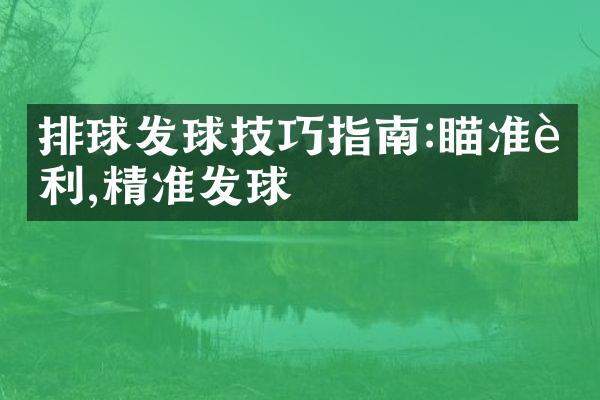 排球发球技巧指南:瞄准è利,精准发球